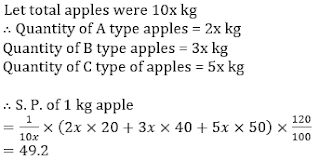 Let total apples were 10x kg
∴ Quantity of A type apples = 2x kg
Quantity of B type apples = 3x kg
Quantity of C type of apples = 5x kg

∴ S. P. of 1 kg apple
$= \frac{1}{10x} \times (2x \times 20 + 3x \times 40 + 5x \times 50) \times \frac{120}{100}$
$= 49.2$